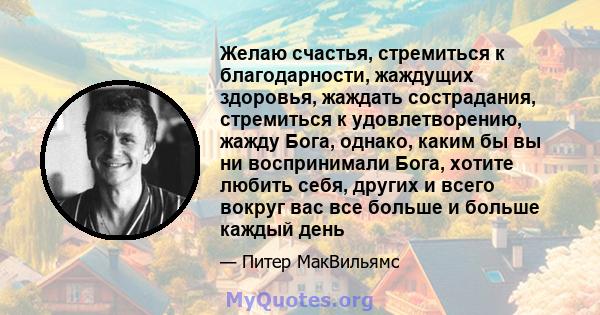 Желаю счастья, стремиться к благодарности, жаждущих здоровья, жаждать сострадания, стремиться к удовлетворению, жажду Бога, однако, каким бы вы ни воспринимали Бога, хотите любить себя, других и всего вокруг вас все больше и больше каждый день

— Питер МакВильямс

MyQuotes.org